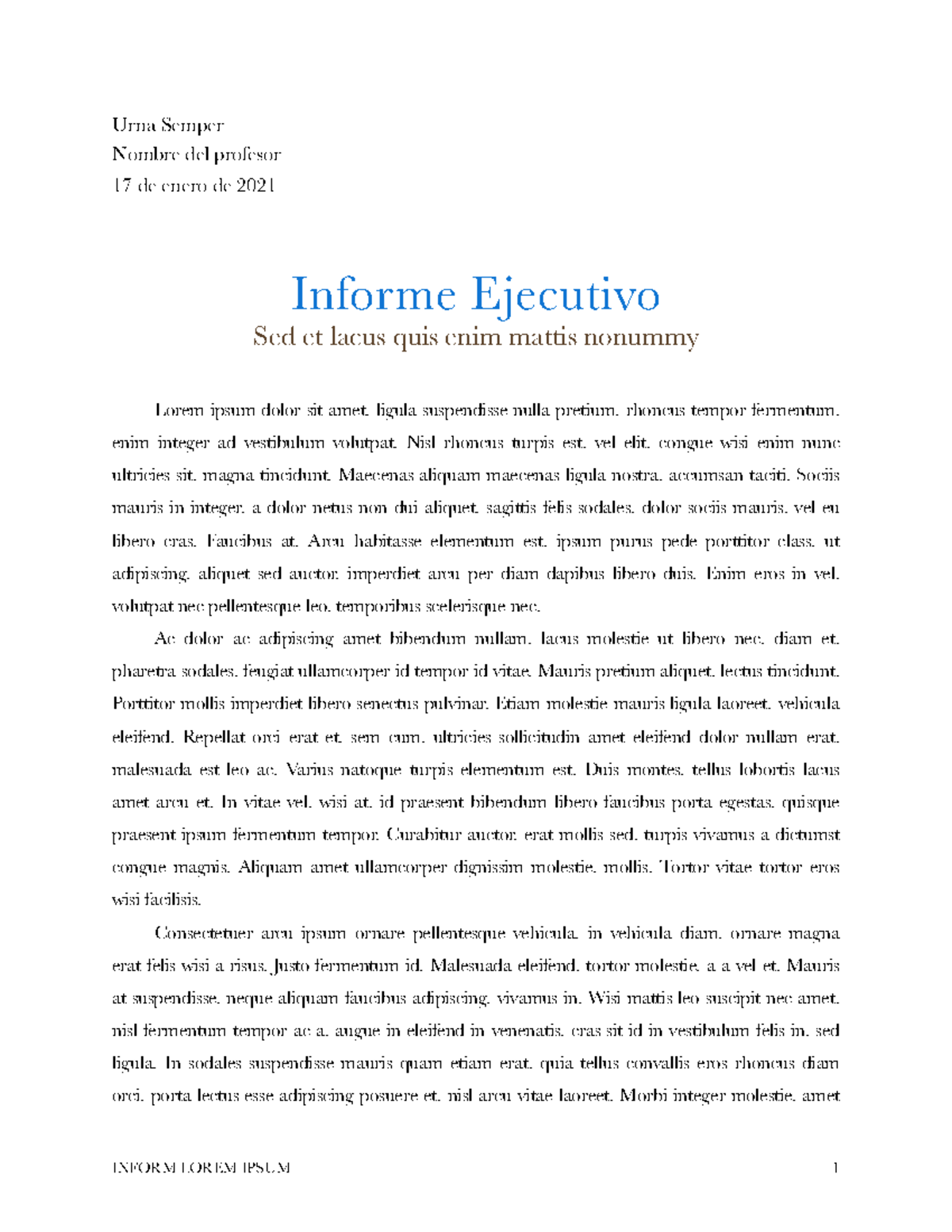 Urna Semper
Nombre del profesor
17 de enero de 2021

Informe Ejecutivo
Sed et lacus quis enim mattis nonummy

Lorem ipsum dolor sit amet, ligula suspendisse nulla pretium, rhoncus tempor fermentum, enim integer ad vestibulum volutpat. Nisl rhoncus turpis est, vel elit, congue wisi enim nunc ultricies sit, magna tincidunt. Maecenas aliquam maecenas ligula nostra, accumsan taciti. Sociis mauris in integer, a dolor netus non dui aliquet, sagittis felis sodales, dolor sociis mauris, vel eu libero cras. Faucibus at. Arcu habitasse elementum est, ipsum purus pede porttitor class, ut adipiscing, aliquet sed auctor, imperdiet arcu per diam dapibus libero duis. Enim eros in vel, volutpat nec pellentesque leo, temporibus scelerisque nec.

Ac dolor ac adipiscing amet bibendum nullam, lacus molestie ut libero nec, diam et, pharetra sodales, feugiat ullamcorper id tempor id vitae. Mauris pretium aliquet, lectus tincidunt. Porttitor mollis imperdiet libero senectus pulvinar. Etiam molestie mauris ligula laoreet, vehicula eleifend. Repellat orci erat et, sem cum, ultricies sollicitudin amet eleifend dolor nullam erat, malesuada est leo ac. Varius natoque turpis elementum est. Duis montes, tellus lobortis lacus amet arcu et. In vitae vel, wisi at, id praesent bibendum libero faucibus porta egestas, quisque praesent ipsum fermentum tempor. Curabitur auctor, erat mollis sed, turpis vivamus a dictumst congue magnis. Aliquam amet ullamcorper dignissim molestie, mollis. Tortor vitae tortor eros wisi facilisis.

Consectetuer arcu ipsum ornare pellentesque vehicula, in vehicula diam, ornare magna erat felis wisi a risus. Justo fermentum id. Malesuada eleifend, tortor molestie, a a vel et. Mauris at suspendisse, neque aliquam faucibus adipiscing, vivamus in. Wisi mattis leo suscipit nec amet, nisl fermentum tempor ac a, augue in eleifend in venenatis, cras sit id in vestibulum felis in, sed ligula. In sodales suspendisse mauris quam etiam erat, quia tellus convallis eros rhoncus diam orci, porta lectus esse adipiscing posuere et, nisl arcu vitae laoreet. Morbi integer molestie, amet

INFORM LOREM IPSUM 1